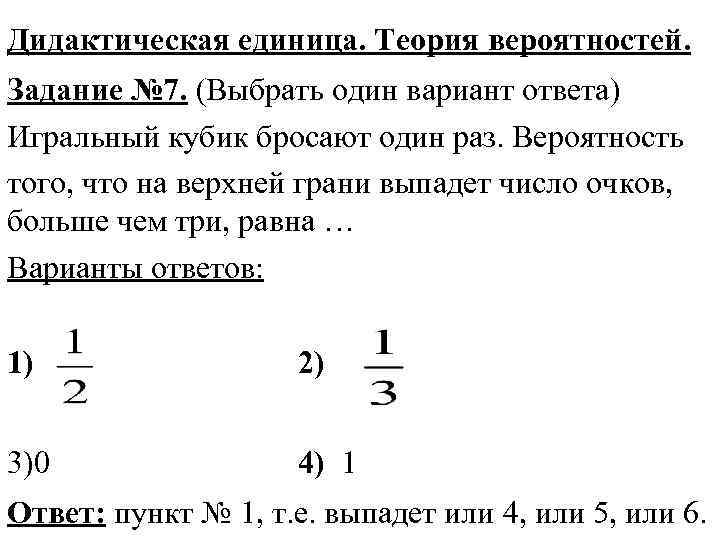 Дидактическая единица. Теория вероятностей.

Задание №7. (Выбрать один вариант ответа)

Игральный кубик бросают один раз. Вероятность того, что на верхней грани выпадет число очков, больше чем три, равна …

Варианты ответов:

1) $\frac{1}{2}$

2) $\frac{1}{3}$

3)0

4) 1

Ответ: пункт № 1, т.е. выпадет или 4, или 5, или 6.